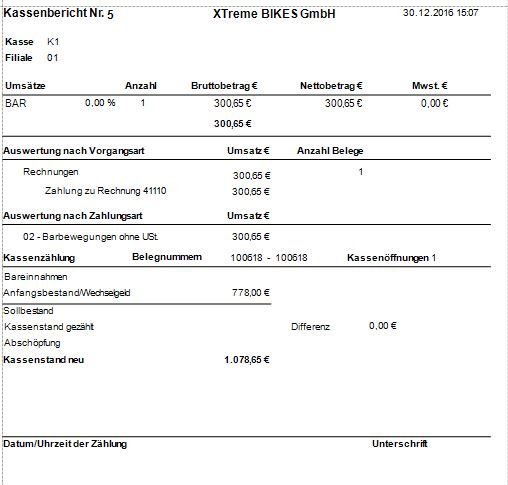 Kassenbericht Nr. 5 XTreme BIKES GmbH 30.12.2016 15:07

Kasse K1
Filiale 01

| Umsätze | | Anzahl | Bruttobetrag € | Nettobetrag € | Mwst. € |
|---|---|---|---|---|---|
| BAR | 0,00 % | 1 | 300,65 € | 300,65 € | 0,00 € |
| | | | 300,65 € | | |

| Auswertung nach Vorgangsart | Umsatz € | Anzahl Belege |
|---|---|---|
| Rechnungen | 300,65 € | 1 |
| Zahlung zu Rechnung 41110 | 300,65 € | |

| Auswertung nach Zahlungsart | Umsatz € |
|---|---|
| 02 - Barbewegungen ohne USt. | 300,65 € |

Kassenzählung Belegnummern 100618 - 100618 Kassenöffnungen 1

Bareinnahmen
Anfangsbestand/Wechselgeld 778,00 €
Sollbestand
Kassenstand gezählt Differenz 0,00 €
Abschöpfung
Kassenstand neu 1.078,65 €

Datum/Uhrzeit der Zählung Unterschrift